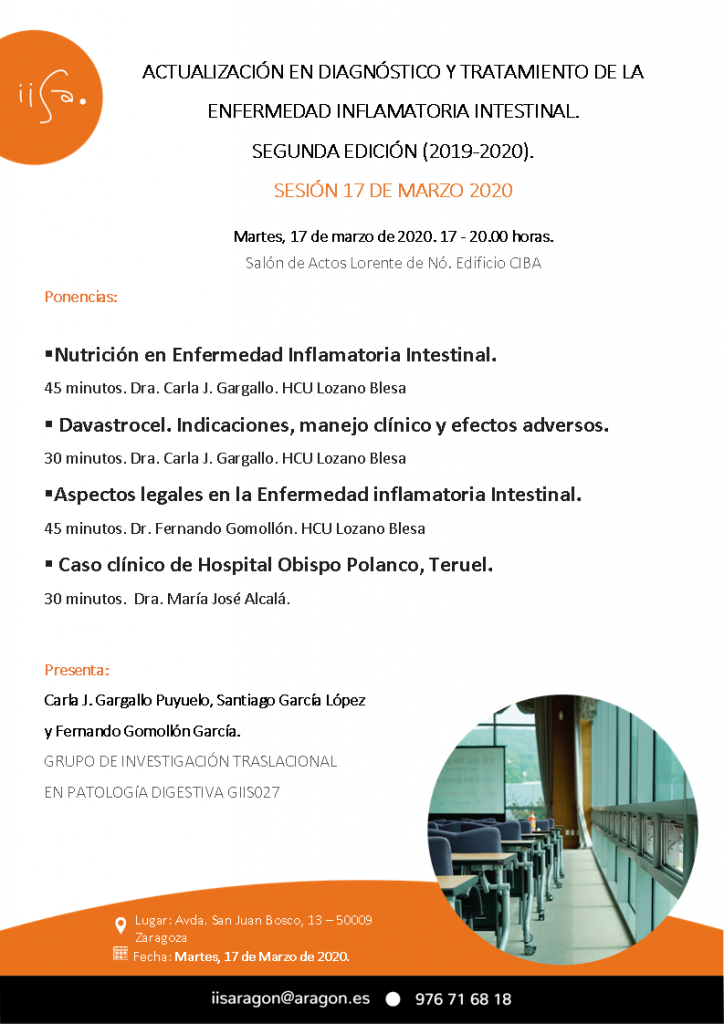 iisa.

ACTUALIZACIÓN EN DIAGNÓSTICO Y TRATAMIENTO DE LA ENFERMEDAD INFLAMATORIA INTESTINAL.

SEGUNDA EDICIÓN (2019-2020).

SESIÓN 17 DE MARZO 2020

Martes, 17 de marzo de 2020. 17 - 20.00 horas.

Salón de Actos Lorente de Nó. Edificio CIBA

Ponencias:

▪Nutrición en Enfermedad Inflamatoria Intestinal.

45 minutos. Dra. Carla J. Gargallo. HCU Lozano Blesa

▪ Davastrocel. Indicaciones, manejo clínico y efectos adversos.

30 minutos. Dra. Carla J. Gargallo. HCU Lozano Blesa

▪Aspectos legales en la Enfermedad inflamatoria Intestinal.

45 minutos. Dr. Fernando Gomollón. HCU Lozano Blesa

▪ Caso clínico de Hospital Obispo Polanco, Teruel.

30 minutos. Dra. María José Alcalá.

Presenta:

Carla J. Gargallo Puyuelo, Santiago García López y Fernando Gomollón García.

GRUPO DE INVESTIGACIÓN TRASLACIONAL EN PATOLOGÍA DIGESTIVA GIIS027

Lugar: Avda. San Juan Bosco, 13 – 50009 Zaragoza

Fecha: Martes, 17 de Marzo de 2020.

iisaragon@aragon.es 976 71 68 18